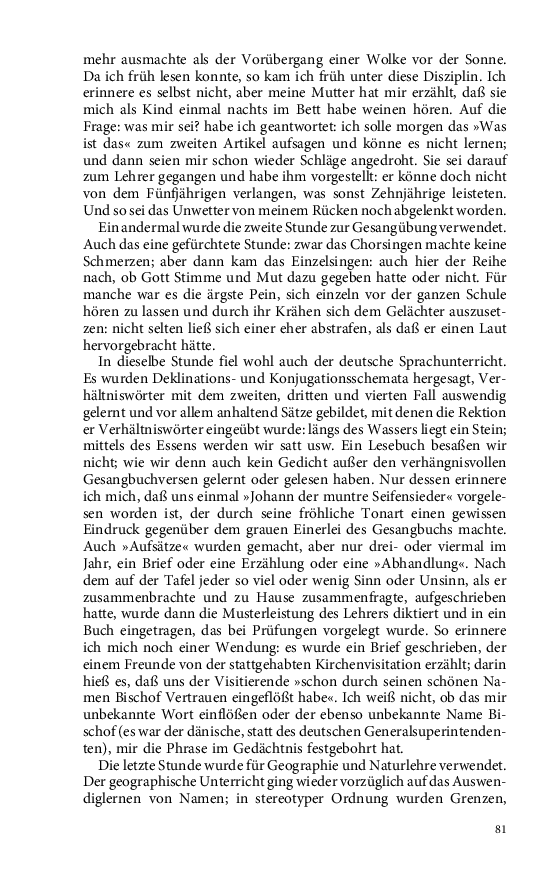 mehr ausmachte als der Vorübergang einer Wolke vor der Sonne. Da ich früh lesen konnte, so kam ich früh unter diese Disziplin. Ich erinnere es selbst nicht, aber meine Mutter hat mir erzählt, daß sie mich als Kind einmal nachts im Bett habe weinen hören. Auf die Frage: was mir sei? habe ich geantwortet: ich solle morgen das »Was ist das« zum zweiten Artikel aufsagen und könne es nicht lernen; und dann seien mir schon wieder Schläge angedroht. Sie sei darauf zum Lehrer gegangen und habe ihm vorgestellt: er könne doch nicht von dem Fünfjährigen verlangen, was sonst Zehnjährige leisteten. Und so sei das Unwetter von meinem Rücken noch abgelenkt worden.

Ein andermal wurde die zweite Stunde zur Gesangübung verwendet. Auch das eine gefürchtete Stunde: zwar das Chorsingen machte keine Schmerzen; aber dann kam das Einzelsingen: auch hier der Reihe nach, ob Gott Stimme und Mut dazu gegeben hatte oder nicht. Für manche war es die ärgste Pein, sich einzeln vor der ganzen Schule hören zu lassen und durch ihr Krähen sich dem Gelächter auszusetzen: nicht selten ließ sich einer eher abstrafen, als daß er einen Laut hervorgebracht hätte.

In dieselbe Stunde fiel wohl auch der deutsche Sprachunterricht. Es wurden Deklinations- und Konjugationsschemata hergesagt, Verhältniswörter mit dem zweiten, dritten und vierten Fall auswendig gelernt und vor allem anhaltend Sätze gebildet, mit denen die Rektion er Verhältniswörter eingeübt wurde: längs des Wassers liegt ein Stein; mittels des Essens werden wir satt usw. Ein Lesebuch besaßen wir nicht; wie wir denn auch kein Gedicht außer den verhängnisvollen Gesangbuchversen gelernt oder gelesen haben. Nur dessen erinnere ich mich, daß uns einmal »Johann der muntre Seifensieder« vorgelesen worden ist, der durch seine fröhliche Tonart einen gewissen Eindruck gegenüber dem grauen Einerlei des Gesangbuchs machte. Auch »Aufsätze« wurden gemacht, aber nur drei- oder viermal im Jahr, ein Brief oder eine Erzählung oder eine »Abhandlung«. Nach dem auf der Tafel jeder so viel oder wenig Sinn oder Unsinn, als er zusammenbrachte und zu Hause zusammenfragte, aufgeschrieben hatte, wurde dann die Musterleistung des Lehrers diktiert und in ein Buch eingetragen, das bei Prüfungen vorgelegt wurde. So erinnere ich mich noch einer Wendung: es wurde ein Brief geschrieben, der einem Freunde von der stattgehabten Kirchenvisitation erzählt; darin hieß es, daß uns der Visitierende »schon durch seinen schönen Namen Bischof Vertrauen eingeflößt habe«. Ich weiß nicht, ob das mir unbekannte Wort einflößen oder der ebenso unbekannte Name Bischof (es war der dänische, statt des deutschen Generalsuperintendenten), mir die Phrase im Gedächtnis festgebohrt hat.

Die letzte Stunde wurde für Geographie und Naturlehre verwendet. Der geographische Unterricht ging wieder vorzüglich auf das Auswendiglernen von Namen; in stereotyper Ordnung wurden Grenzen,

81